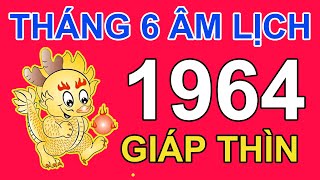 THÁNG 6 ÂM LỊCH
1964
GIÁP THÌN